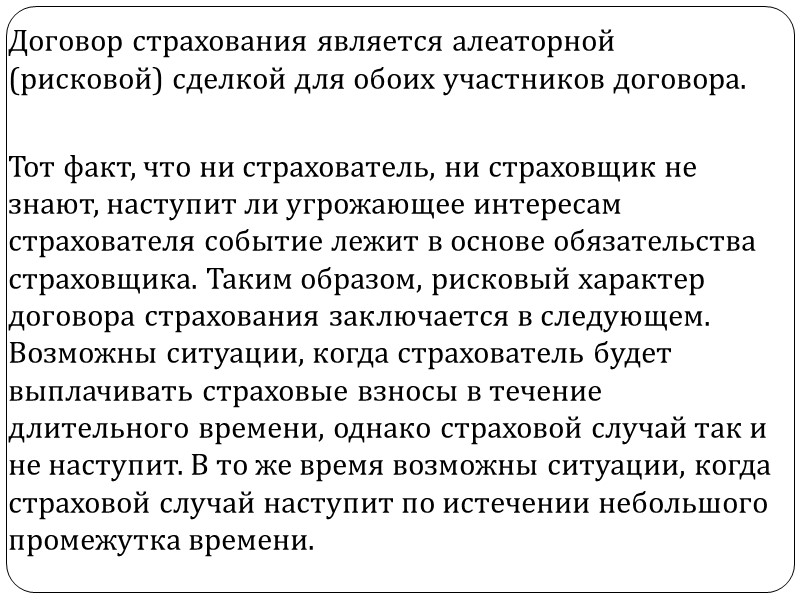 Договор страхования является алеаторной (рисковой) сделкой для обоих участников договора.

Тот факт, что ни страхователь, ни страховщик не знают, наступит ли угрожающее интересам страхователя событие лежит в основе обязательства страховщика. Таким образом, рисковый характер договора страхования заключается в следующем. Возможны ситуации, когда страхователь будет выплачивать страховые взносы в течение длительного времени, однако страховой случай так и не наступит. В то же время возможны ситуации, когда страховой случай наступит по истечении небольшого промежутка времени.